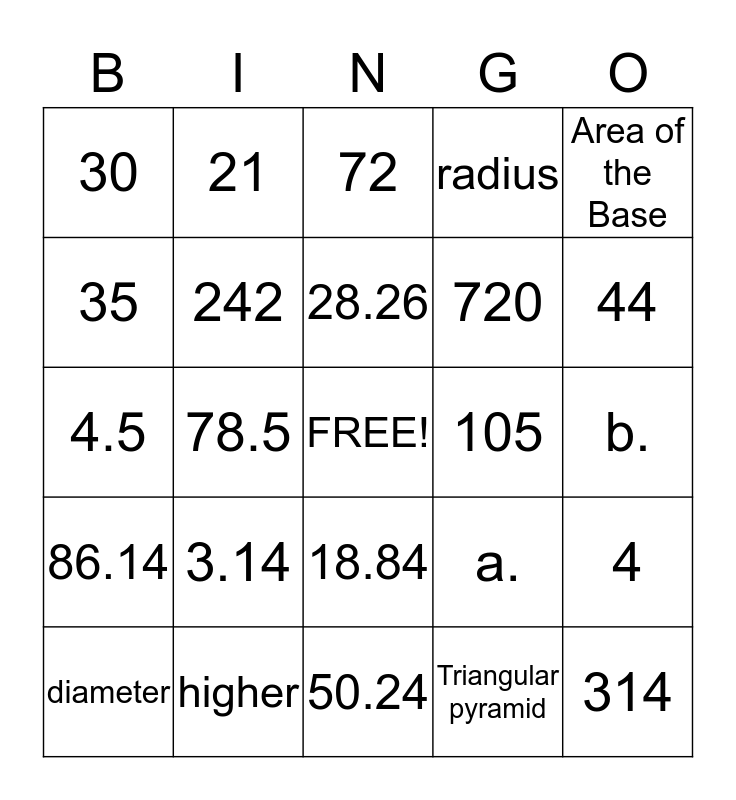 | B | I | N | G | O |
|---|---|---|---|---|
| 30 | 21 | 72 | radius | Area of the Base |
| 35 | 242 | 28.26 | 720 | 44 |
| 4.5 | 78.5 | FREE! | 105 | b. |
| 86.14 | 3.14 | 18.84 | a. | 4 |
| diameter | higher | 50.24 | Triangular pyramid | 314 |